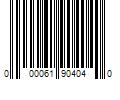 0 00061 90404 0